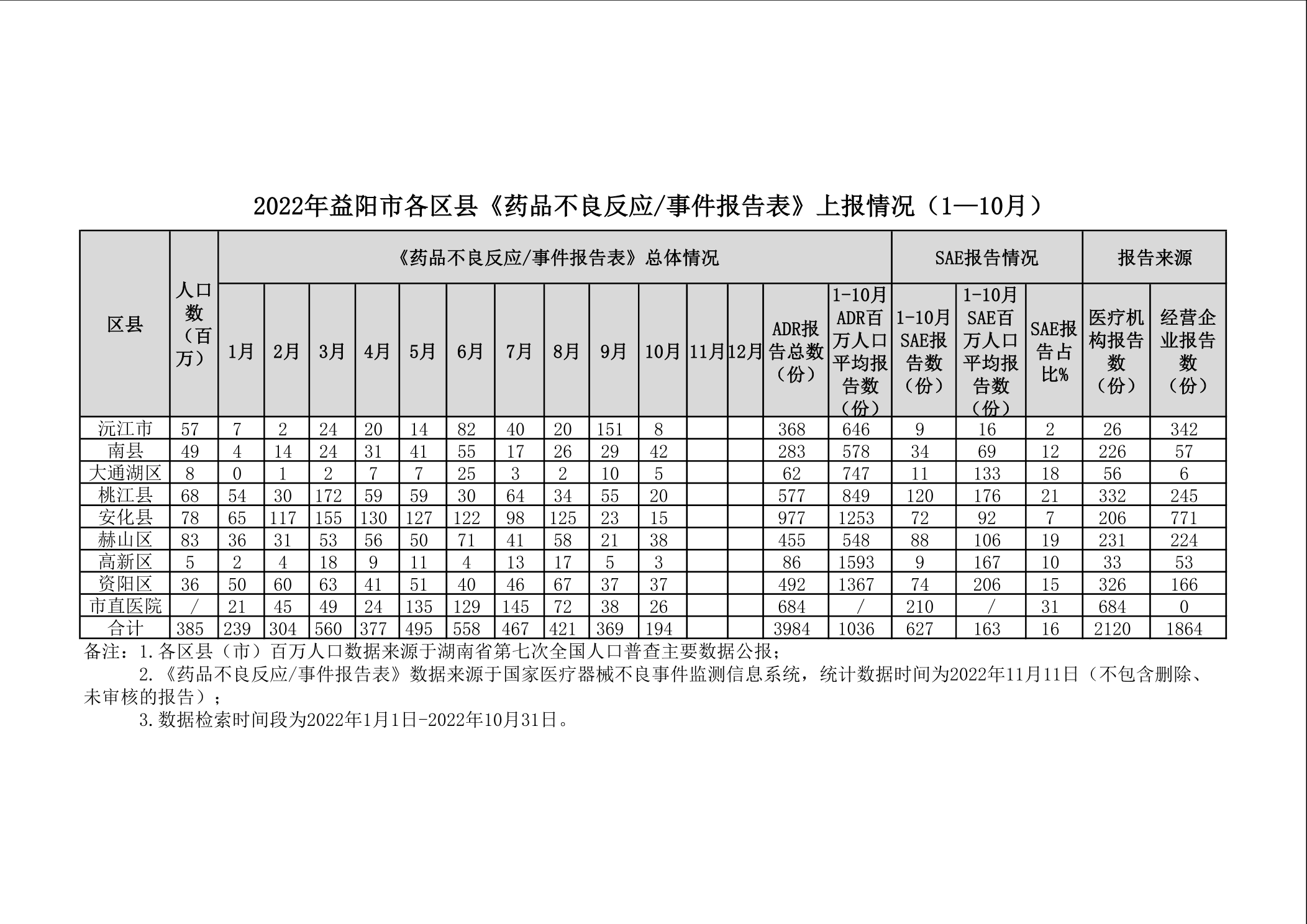 2022年益阳市各区县《药品不良反应/事件报告表》上报情况（1—10月）

| 区县 | 人口数（百万） | 《药品不良反应/事件报告表》总体情况 | | | | | | | | | | | | | | SAE报告情况 | | | 报告来源 | |
|---|---|---|---|---|---|---|---|---|---|---|---|---|---|---|---|---|---|---|---|---|
| | | 1月 | 2月 | 3月 | 4月 | 5月 | 6月 | 7月 | 8月 | 9月 | 10月 | 11月 | 12月 | ADR报告总数（份） | 1-10月ADR百万人口平均报告数（份） | 1-10月SAE报告数（份） | 1-10月SAE百万人口平均报告数（份） | SAE报告占比% | 医疗机构报告数（份） | 经营企业报告数（份） |
| 沅江市 | 57 | 7 | 2 | 24 | 20 | 14 | 82 | 40 | 20 | 151 | 8 | | | 368 | 646 | 9 | 16 | 2 | 26 | 342 |
| 南县 | 49 | 4 | 14 | 24 | 31 | 41 | 55 | 17 | 26 | 29 | 42 | | | 283 | 578 | 34 | 69 | 12 | 226 | 57 |
| 大通湖区 | 8 | 0 | 1 | 2 | 7 | 7 | 25 | 3 | 2 | 10 | 5 | | | 62 | 747 | 11 | 133 | 18 | 56 | 6 |
| 桃江县 | 68 | 54 | 30 | 172 | 59 | 59 | 30 | 64 | 34 | 55 | 20 | | | 577 | 849 | 120 | 176 | 21 | 332 | 245 |
| 安化县 | 78 | 65 | 117 | 155 | 130 | 127 | 122 | 98 | 125 | 23 | 15 | | | 977 | 1253 | 72 | 92 | 7 | 206 | 771 |
| 赫山区 | 83 | 36 | 31 | 53 | 56 | 50 | 71 | 41 | 58 | 21 | 38 | | | 455 | 548 | 88 | 106 | 19 | 231 | 224 |
| 高新区 | 5 | 2 | 4 | 18 | 9 | 11 | 4 | 13 | 17 | 5 | 3 | | | 86 | 1593 | 9 | 167 | 10 | 33 | 53 |
| 资阳区 | 36 | 50 | 60 | 63 | 41 | 51 | 40 | 46 | 67 | 37 | 37 | | | 492 | 1367 | 74 | 206 | 15 | 326 | 166 |
| 市直医院 | / | 21 | 45 | 49 | 24 | 135 | 129 | 145 | 72 | 38 | 26 | | | 684 | / | 210 | / | 31 | 684 | 0 |
| 合计 | 385 | 239 | 304 | 560 | 377 | 495 | 558 | 467 | 421 | 369 | 194 | | | 3984 | 1036 | 627 | 163 | 16 | 2120 | 1864 |

备注：1.各区县（市）百万人口数据来源于湖南省第七次全国人口普查主要数据公报；
2.《药品不良反应/事件报告表》数据来源于国家医疗器械不良事件监测信息系统，统计数据时间为2022年11月11日（不包含删除、未审核的报告）；
3.数据检索时间段为2022年1月1日-2022年10月31日。